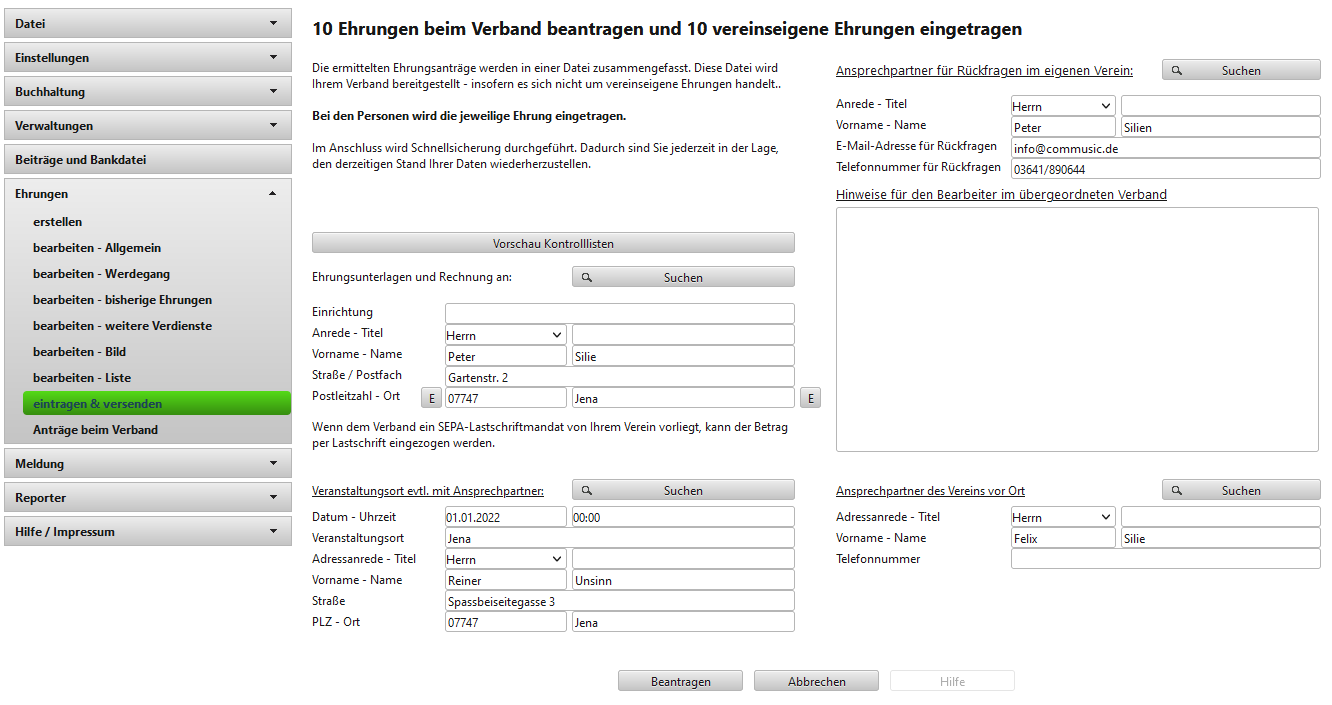 Datei
Einstellungen
Buchhaltung
Verwaltungen
Beiträge und Bankdatei
Ehrungen
erstellen
bearbeiten - Allgemein
bearbeiten - Werdegang
bearbeiten - bisherige Ehrungen
bearbeiten - weitere Verdienste
bearbeiten - Bild
bearbeiten - Liste
eintragen & versenden
Anträge beim Verband
Meldung
Reporter
Hilfe / Impressum

10 Ehrungen beim Verband beantragen und 10 vereinseigene Ehrungen eingetragen

Die ermittelten Ehrungsanträge werden in einer Datei zusammengefasst. Diese Datei wird Ihrem Verband bereitgestellt - insofern es sich nicht um vereinseigene Ehrungen handelt..

Bei den Personen wird die jeweilige Ehrung eingetragen.

Im Anschluss wird Schnellsicherung durchgeführt. Dadurch sind Sie jederzeit in der Lage, den derzeitigen Stand Ihrer Daten wiederherzustellen.

Vorschau Kontrolllisten

Ehrungsunterlagen und Rechnung an: Suchen

Einrichtung
Anrede - Titel Herrn
Vorname - Name Peter Silie
Straße / Postfach Gartenstr. 2
Postleitzahl - Ort E 07747 Jena E

Wenn dem Verband ein SEPA-Lastschriftmandat von Ihrem Verein vorliegt, kann der Betrag per Lastschrift eingezogen werden.

Veranstaltungsort evtl. mit Ansprechpartner: Suchen
Datum - Uhrzeit 01.01.2022 00:00
Veranstaltungsort Jena
Adressanrede - Titel Herrn
Vorname - Name Reiner Unsinn
Straße Spassbeiseitegasse 3
PLZ - Ort 07747 Jena

Ansprechpartner für Rückfragen im eigenen Verein: Suchen
Anrede - Titel Herrn
Vorname - Name Peter Silien
E-Mail-Adresse für Rückfragen info@commusic.de
Telefonnummer für Rückfragen 03641/890644

Hinweise für den Bearbeiter im übergeordneten Verband

Ansprechpartner des Vereins vor Ort Suchen
Adressanrede - Titel Herrn
Vorname - Name Felix Silie
Telefonnummer

Beantragen Abbrechen Hilfe